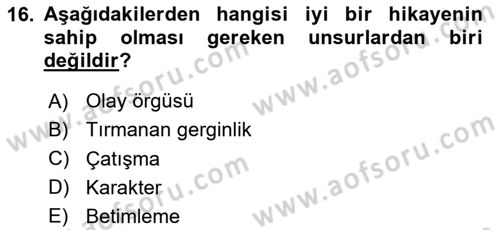 16. Aşağıdakilerden hangisi iyi bir hikayenin sahip olması gereken unsurlardan biri değildir?

A) Olay örgüsü
B) Tırmanan gerginlik
C) Çatışma
D) Karakter
E) Betimleme

www.aofsoru.com
www.aofsoru.com
www.aofsoru.com
www.aofsoru.com